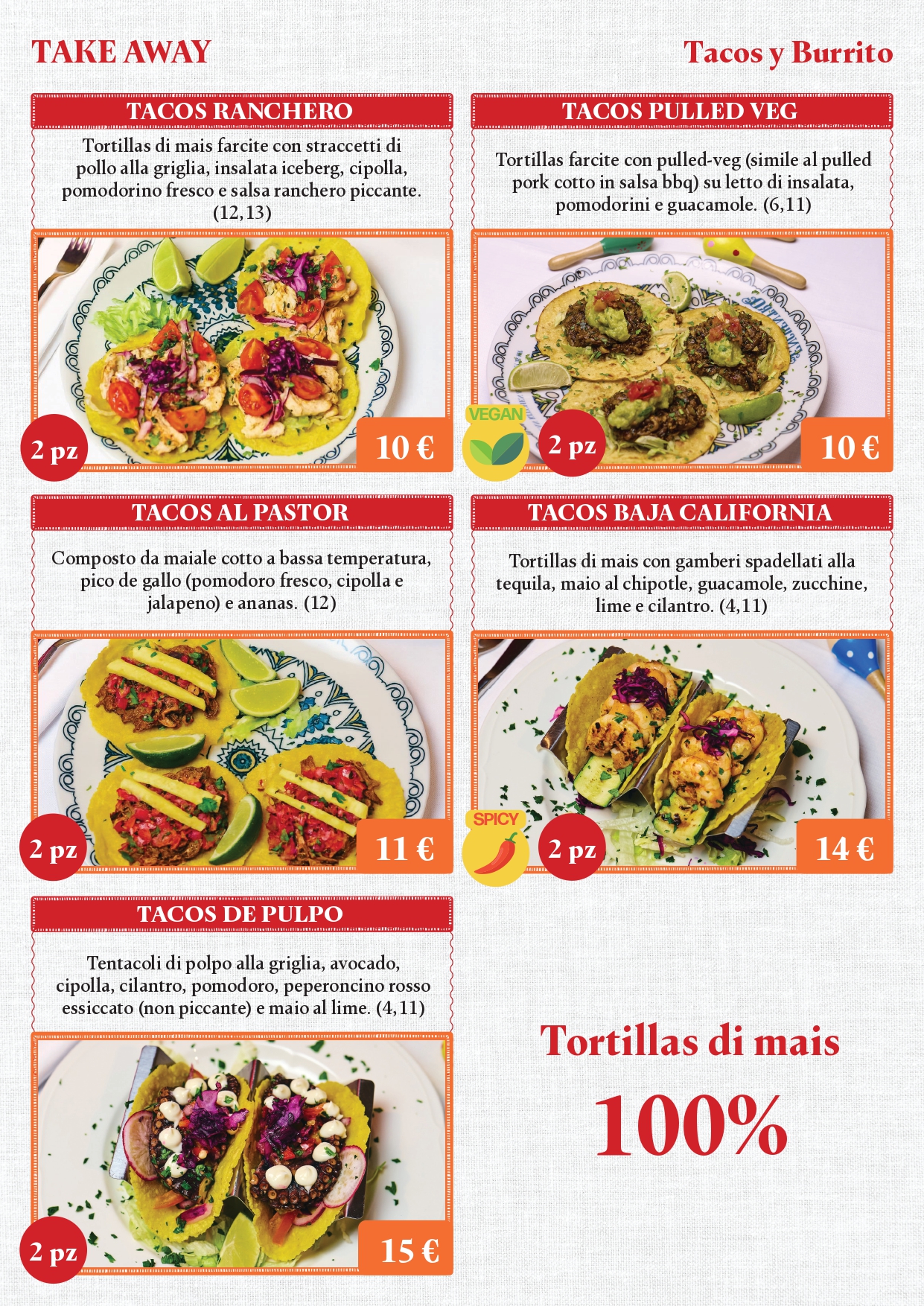 TAKE AWAY

Tacos y Burrito

TACOS RANCHERO

Tortillas di mais farcite con straccetti di pollo alla griglia, insalata iceberg, cipolla, pomodorino fresco e salsa ranchero piccante. (12,13)

2 pz

10 €

TACOS PULLED VEG

Tortillas farcite con pulled-veg (simile al pulled pork cotto in salsa bbq) su letto di insalata, pomodorini e guacamole. (6,11)

VEGAN

2 pz

10 €

TACOS AL PASTOR

Composto da maiale cotto a bassa temperatura, pico de gallo (pomodoro fresco, cipolla e jalapeno) e ananas. (12)

2 pz

11 €

TACOS BAJA CALIFORNIA

Tortillas di mais con gamberi spadellati alla tequila, maio al chipotle, guacamole, zucchine, lime e cilantro. (4,11)

SPICY

2 pz

14 €

TACOS DE PULPO

Tentacoli di polpo alla griglia, avocado, cipolla, cilantro, pomodoro, peperoncino rosso essiccato (non piccante) e maio al lime. (4,11)

2 pz

15 €

Tortillas di mais

100%